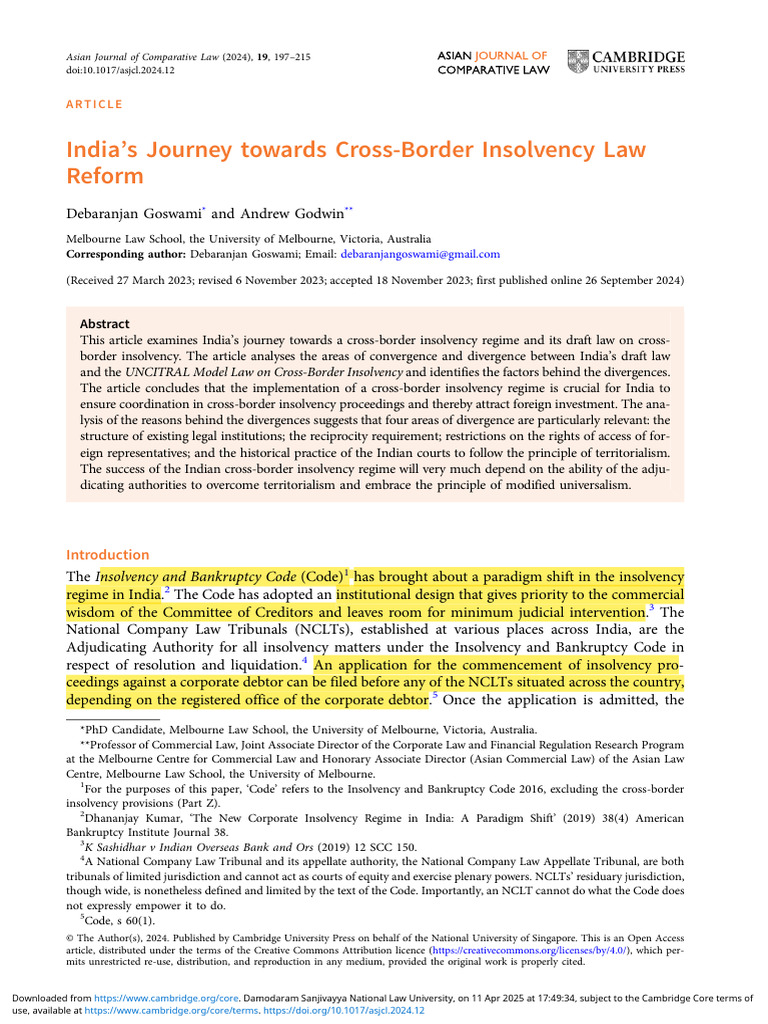 Asian Journal of Comparative Law (2024), 19, 197–215
doi:10.1017/asjcl.2024.12

ASIAN JOURNAL OF COMPARATIVE LAW

CAMBRIDGE UNIVERSITY PRESS

ARTICLE

India's Journey towards Cross-Border Insolvency Law Reform

Debaranjan Goswami* and Andrew Godwin**

Melbourne Law School, the University of Melbourne, Victoria, Australia
Corresponding author: Debaranjan Goswami; Email: debaranjangoswami@gmail.com

(Received 27 March 2023; revised 6 November 2023; accepted 18 November 2023; first published online 26 September 2024)

Abstract
This article examines India's journey towards a cross-border insolvency regime and its draft law on cross-border insolvency. The article analyses the areas of convergence and divergence between India's draft law and the UNCITRAL Model Law on Cross-Border Insolvency and identifies the factors behind the divergences. The article concludes that the implementation of a cross-border insolvency regime is crucial for India to ensure coordination in cross-border insolvency proceedings and thereby attract foreign investment. The analysis of the reasons behind the divergences suggests that four areas of divergence are particularly relevant: the structure of existing legal institutions; the reciprocity requirement; restrictions on the rights of access of foreign representatives; and the historical practice of the Indian courts to follow the principle of territorialism. The success of the Indian cross-border insolvency regime will very much depend on the ability of the adjudicating authorities to overcome territorialism and embrace the principle of modified universalism.

Introduction
The Insolvency and Bankruptcy Code (Code)$^1$ has brought about a paradigm shift in the insolvency regime in India.$^2$ The Code has adopted an institutional design that gives priority to the commercial wisdom of the Committee of Creditors and leaves room for minimum judicial intervention.$^3$ The National Company Law Tribunals (NCLTs), established at various places across India, are the Adjudicating Authority for all insolvency matters under the Insolvency and Bankruptcy Code in respect of resolution and liquidation.$^4$ An application for the commencement of insolvency proceedings against a corporate debtor can be filed before any of the NCLTs situated across the country, depending on the registered office of the corporate debtor.$^5$ Once the application is admitted, the

*PhD Candidate, Melbourne Law School, the University of Melbourne, Victoria, Australia.
**Professor of Commercial Law, Joint Associate Director of the Corporate Law and Financial Regulation Research Program at the Melbourne Centre for Commercial Law and Honorary Associate Director (Asian Commercial Law) of the Asian Law Centre, Melbourne Law School, the University of Melbourne.
$^1$For the purposes of this paper, 'Code' refers to the Insolvency and Bankruptcy Code 2016, excluding the cross-border insolvency provisions (Part Z).
$^2$Dhananjay Kumar, 'The New Corporate Insolvency Regime in India: A Paradigm Shift' (2019) 38(4) American Bankruptcy Institute Journal 38.
$^3$K Sashidhar v Indian Overseas Bank and Ors (2019) 12 SCC 150.
$^4$A National Company Law Tribunal and its appellate authority, the National Company Law Appellate Tribunal, are both tribunals of limited jurisdiction and cannot act as courts of equity and exercise plenary powers. NCLTs' residuary jurisdiction, though wide, is nonetheless defined and limited by the text of the Code. Importantly, an NCLT cannot do what the Code does not expressly empower it to do.
$^5$Code, s 60(1).

© The Author(s), 2024. Published by Cambridge University Press on behalf of the National University of Singapore. This is an Open Access article, distributed under the terms of the Creative Commons Attribution licence (https://creativecommons.org/licenses/by/4.0/), which permits unrestricted re-use, distribution, and reproduction in any medium, provided the original work is properly cited.

Downloaded from https://www.cambridge.org/core. Damodaram Sanjivayya National Law University, on 11 Apr 2025 at 17:49:34, subject to the Cambridge Core terms of use, available at https://www.cambridge.org/core/terms. https://doi.org/10.1017/asjcl.2024.12